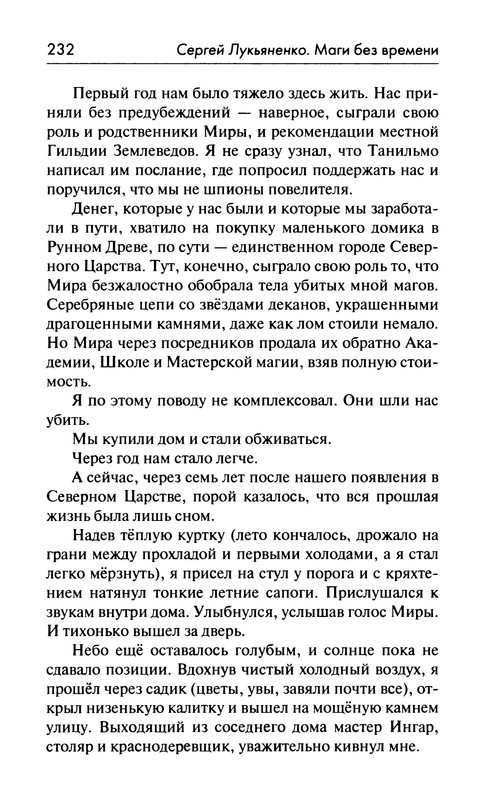 232 Сергей Лукьяненко. Маги без времени

Первый год нам было тяжело здесь жить. Нас приняли без предубеждений — наверное, сыграли свою роль и родственники Миры, и рекомендации местной Гильдии Землеведов. Я не сразу узнал, что Танильмо написал им послание, где попросил поддержать нас и поручился, что мы не шпионы повелителя.

Денег, которые у нас были и которые мы заработали в пути, хватило на покупку маленького домика в Рунном Древе, по сути — единственном городе Северного Царства. Тут, конечно, сыграло свою роль то, что Мира безжалостно обобрала тела убитых мной магов. Серебряные цепи со звёздами деканов, украшенными драгоценными камнями, даже как лом стоили немало. Но Мира через посредников продала их обратно Академии, Школе и Мастерской магии, взяв полную стоимость.

Я по этому поводу не комплексовал. Они шли нас убить.

Мы купили дом и стали обживаться.

Через год нам стало легче.

А сейчас, через семь лет после нашего появления в Северном Царстве, порой казалось, что вся прошлая жизнь была лишь сном.

Надев тёплую куртку (лето кончалось, дрожало на грани между прохладой и первыми холодами, а я стал легко мёрзнуть), я присел на стул у порога и с кряхтением натянул тонкие летние сапоги. Прислушался к звукам внутри дома. Улыбнулся, услышав голос Миры. И тихонько вышел за дверь.

Небо ещё оставалось голубым, и солнце пока не сдавало позиции. Вдохнув чистый холодный воздух, я прошёл через садик (цветы, увы, завяли почти все), открыл низенькую калитку и вышел на мощёную камнем улицу. Выходящий из соседнего дома мастер Ингар, столяр и краснодеревщик, уважительно кивнул мне.